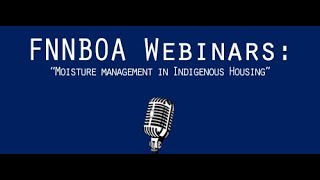 FNNBOA Webinars:
"Moisture management in Indigenous Housing"